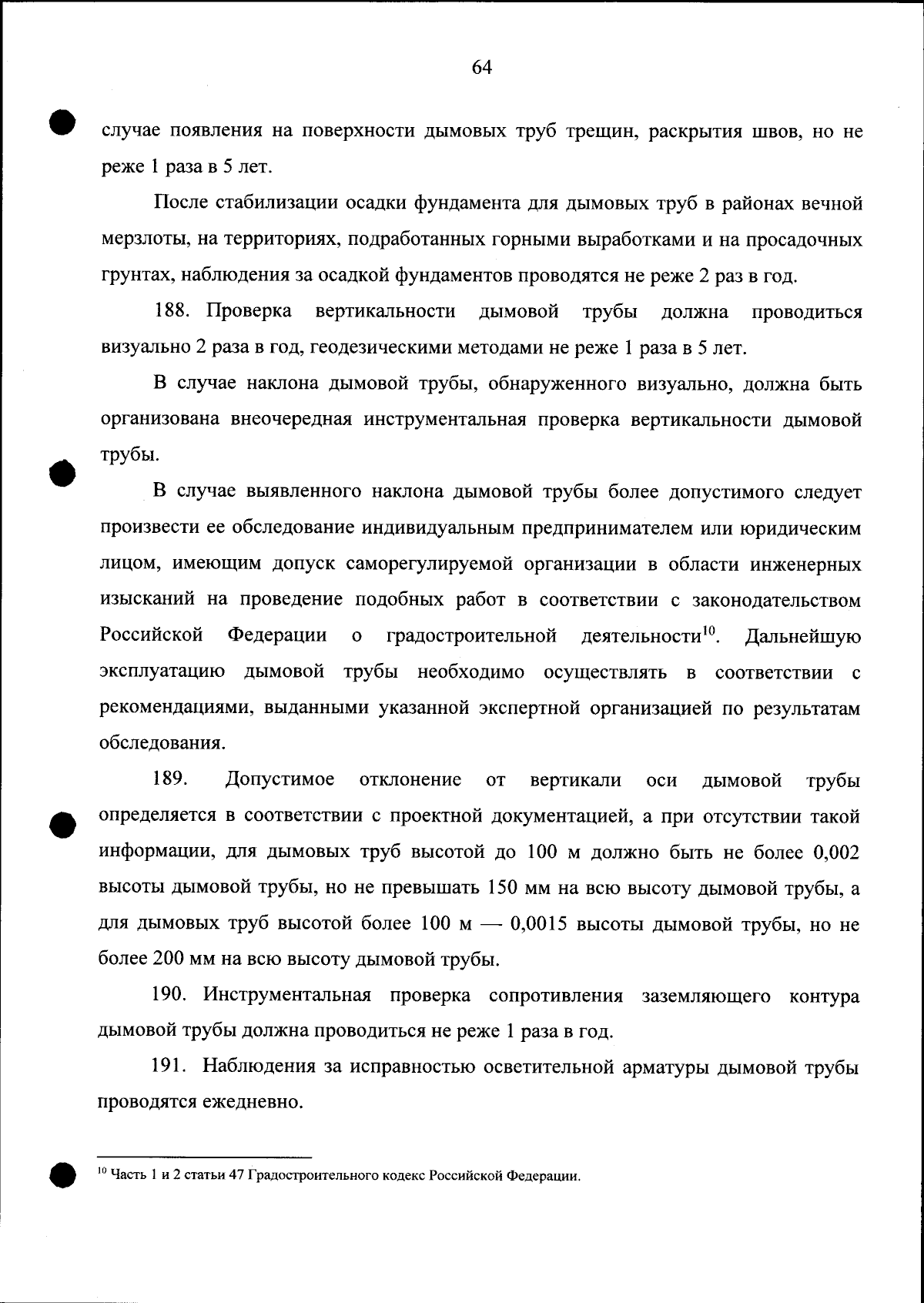 64

случае появления на поверхности дымовых труб трещин, раскрытия швов, но не реже 1 раза в 5 лет.

После стабилизации осадки фундамента для дымовых труб в районах вечной мерзлоты, на территориях, подработанных горными выработками и на просадочных грунтах, наблюдения за осадкой фундаментов проводятся не реже 2 раз в год.

188. Проверка вертикальности дымовой трубы должна проводиться визуально 2 раза в год, геодезическими методами не реже 1 раза в 5 лет.

В случае наклона дымовой трубы, обнаруженного визуально, должна быть организована внеочередная инструментальная проверка вертикальности дымовой трубы.

В случае выявленного наклона дымовой трубы более допустимого следует произвести ее обследование индивидуальным предпринимателем или юридическим лицом, имеющим допуск саморегулируемой организации в области инженерных изысканий на проведение подобных работ в соответствии с законодательством Российской Федерации о градостроительной деятельности$^{10}$. Дальнейшую эксплуатацию дымовой трубы необходимо осуществлять в соответствии с рекомендациями, выданными указанной экспертной организацией по результатам обследования.

189. Допустимое отклонение от вертикали оси дымовой трубы определяется в соответствии с проектной документацией, а при отсутствии такой информации, для дымовых труб высотой до 100 м должно быть не более 0,002 высоты дымовой трубы, но не превышать 150 мм на всю высоту дымовой трубы, а для дымовых труб высотой более 100 м — 0,0015 высоты дымовой трубы, но не более 200 мм на всю высоту дымовой трубы.

190. Инструментальная проверка сопротивления заземляющего контура дымовой трубы должна проводиться не реже 1 раза в год.

191. Наблюдения за исправностью осветительной арматуры дымовой трубы проводятся ежедневно.

$^{10}$ Часть 1 и 2 статьи 47 Градостроительного кодекс Российской Федерации.